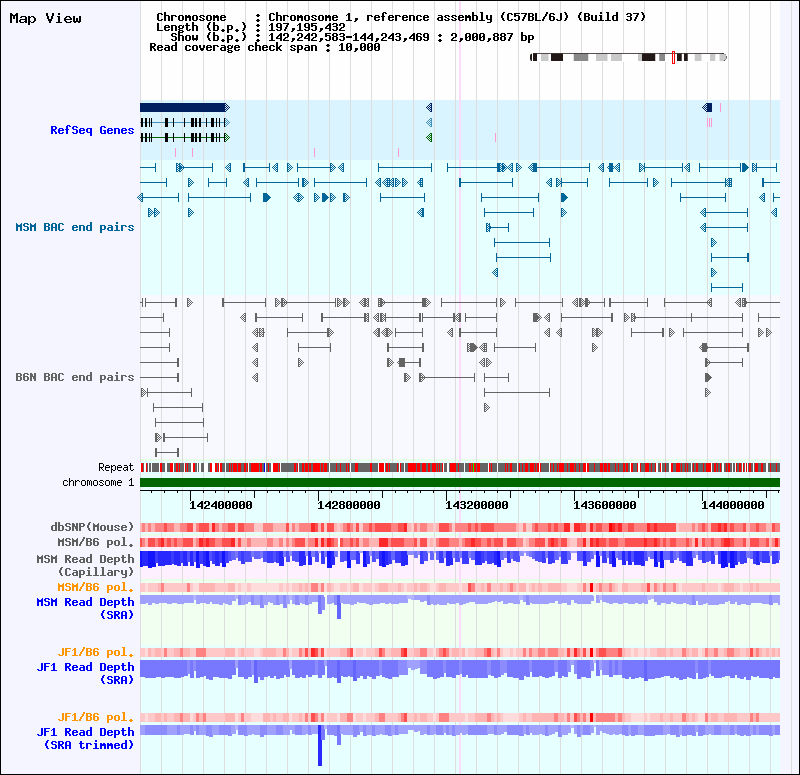 Map View

Chromosome : Chromosome 1, reference assembly (C57BL/6J) (Build 37)
Length (b.p.) : 197,195,432
Show (b.p.) : 142,242,583-144,243,469 : 2,000,887 bp
Read coverage check span : 10,000

RefSeq Genes

MSM BAC end pairs

B6N BAC end pairs

Repeat
chromosome 1

142400000 142800000 143200000 143600000 144000000

dbSNP(Mouse)
MSM/B6 pol.
MSM Read Depth (Capillary)
MSM/B6 pol.
MSM Read Depth (SRA)

JF1/B6 pol.
JF1 Read Depth (SRA)

JF1/B6 pol.
JF1 Read Depth (SRA trimmed)